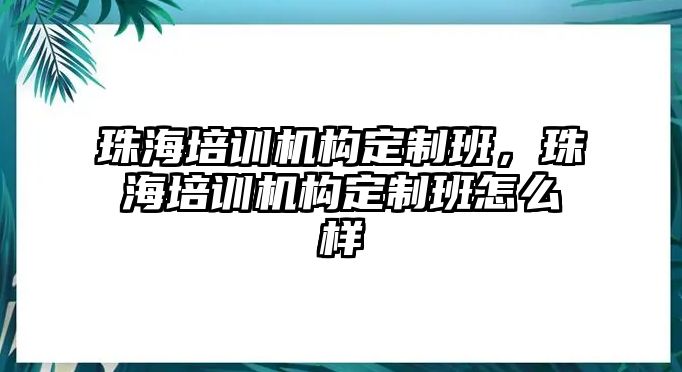 珠海培训机构定制班，珠海培训机构定制班怎么样